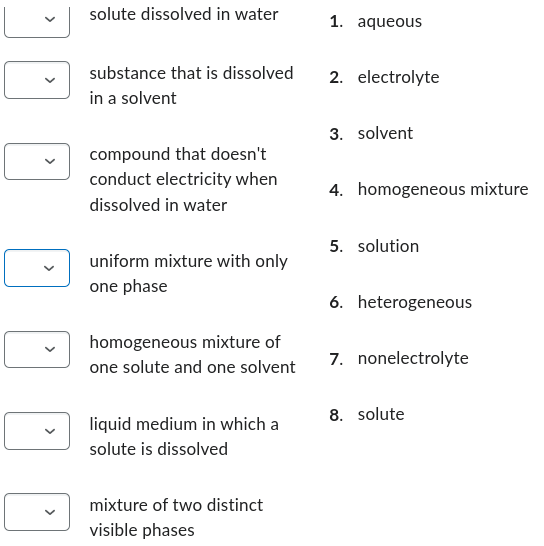 solute dissolved in water

substance that is dissolved in a solvent

compound that doesn't conduct electricity when dissolved in water

uniform mixture with only one phase

homogeneous mixture of one solute and one solvent

liquid medium in which a solute is dissolved

mixture of two distinct visible phases

1. aqueous
2. electrolyte
3. solvent
4. homogeneous mixture
5. solution
6. heterogeneous
7. nonelectrolyte
8. solute